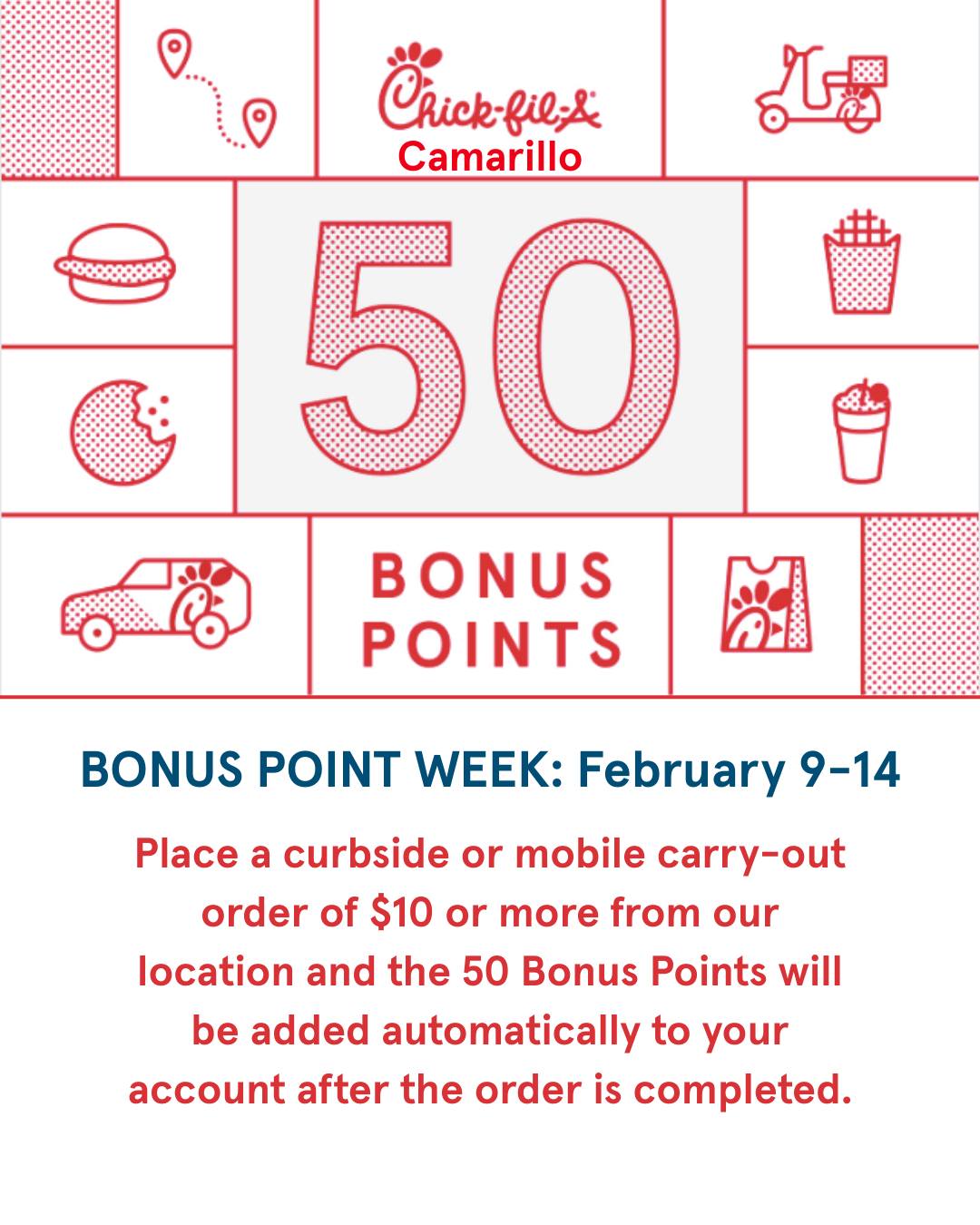 Chick-fil-A
Camarillo

50

BONUS
POINTS

BONUS POINT WEEK: February 9-14

Place a curbside or mobile carry-out order of $10 or more from our location and the 50 Bonus Points will be added automatically to your account after the order is completed.